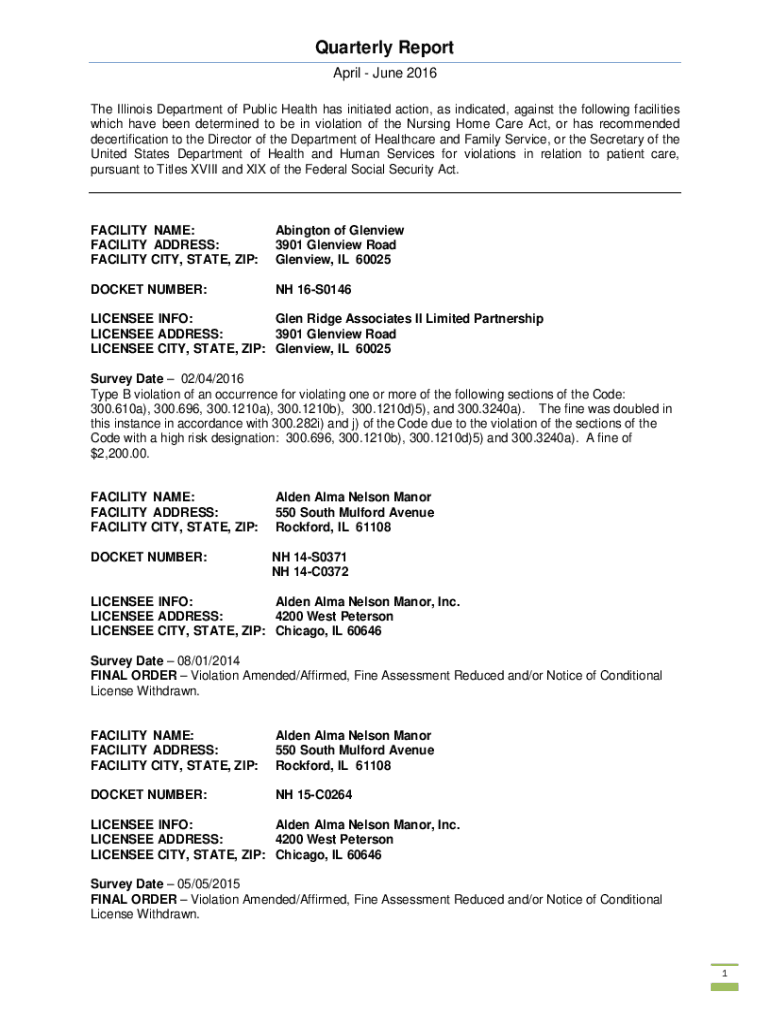 Quarterly Report

April - June 2016

The Illinois Department of Public Health has initiated action, as indicated, against the following facilities which have been determined to be in violation of the Nursing Home Care Act, or has recommended decertification to the Director of the Department of Healthcare and Family Service, or the Secretary of the United States Department of Health and Human Services for violations in relation to patient care, pursuant to Titles XVIII and XIX of the Federal Social Security Act.

FACILITY NAME: Abington of Glenview
FACILITY ADDRESS: 3901 Glenview Road
FACILITY CITY, STATE, ZIP: Glenview, IL 60025

DOCKET NUMBER: NH 16-S0146

LICENSEE INFO: Glen Ridge Associates II Limited Partnership
LICENSEE ADDRESS: 3901 Glenview Road
LICENSEE CITY, STATE, ZIP: Glenview, IL 60025

Survey Date – 02/04/2016
Type B violation of an occurrence for violating one or more of the following sections of the Code: 300.610a), 300.696, 300.1210a), 300.1210b), 300.1210d)5), and 300.3240a). The fine was doubled in this instance in accordance with 300.282i) and j) of the Code due to the violation of the sections of the Code with a high risk designation: 300.696, 300.1210b), 300.1210d)5) and 300.3240a). A fine of $2,200.00.

FACILITY NAME: Alden Alma Nelson Manor
FACILITY ADDRESS: 550 South Mulford Avenue
FACILITY CITY, STATE, ZIP: Rockford, IL 61108

DOCKET NUMBER: NH 14-S0371
NH 14-C0372

LICENSEE INFO: Alden Alma Nelson Manor, Inc.
LICENSEE ADDRESS: 4200 West Peterson
LICENSEE CITY, STATE, ZIP: Chicago, IL 60646

Survey Date – 08/01/2014
FINAL ORDER – Violation Amended/Affirmed, Fine Assessment Reduced and/or Notice of Conditional License Withdrawn.

FACILITY NAME: Alden Alma Nelson Manor
FACILITY ADDRESS: 550 South Mulford Avenue
FACILITY CITY, STATE, ZIP: Rockford, IL 61108

DOCKET NUMBER: NH 15-C0264

LICENSEE INFO: Alden Alma Nelson Manor, Inc.
LICENSEE ADDRESS: 4200 West Peterson
LICENSEE CITY, STATE, ZIP: Chicago, IL 60646

Survey Date – 05/05/2015
FINAL ORDER – Violation Amended/Affirmed, Fine Assessment Reduced and/or Notice of Conditional License Withdrawn.

1